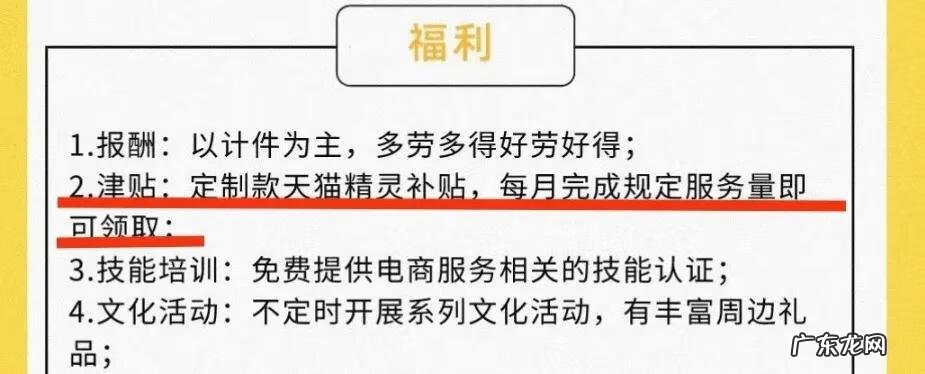 福利

1.报酬：以计件为主，多劳多得好劳好得；
2.津贴：定制款天猫精灵补贴，每月完成规定服务量即可领取；
3.技能培训：免费提供电商服务相关的技能认证；
4.文化活动：不定时开展系列文化活动，有丰富周边礼品；

广东龙网